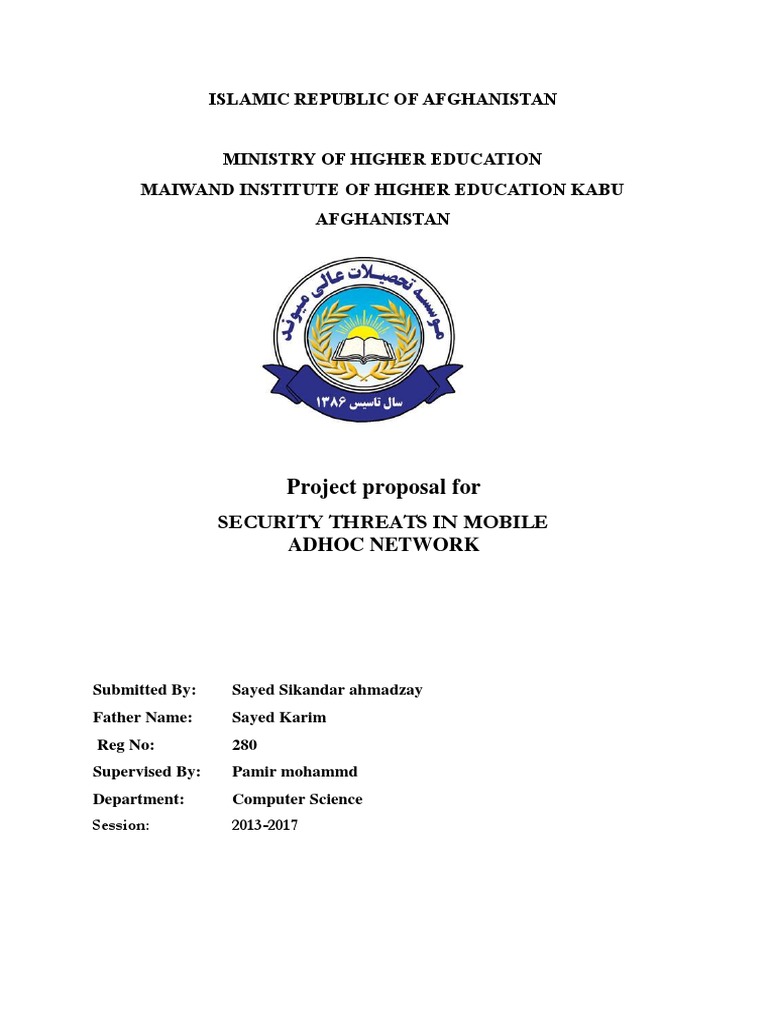 ISLAMIC REPUBLIC OF AFGHANISTAN

MINISTRY OF HIGHER EDUCATION
MAIWAND INSTITUTE OF HIGHER EDUCATION KABU
AFGHANISTAN

موسسه تحصیلات عالی میوند

سال تاسیس ۱۳۸۶

Project proposal for
SECURITY THREATS IN MOBILE ADHOC NETWORK

Submitted By: Sayed Sikandar ahmadzay
Father Name: Sayed Karim
Reg No: 280
Supervised By: Pamir mohammd
Department: Computer Science
Session: 2013-2017